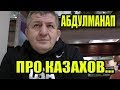 АБДУЛМАНАП

ПРО КАЗАХОВ...